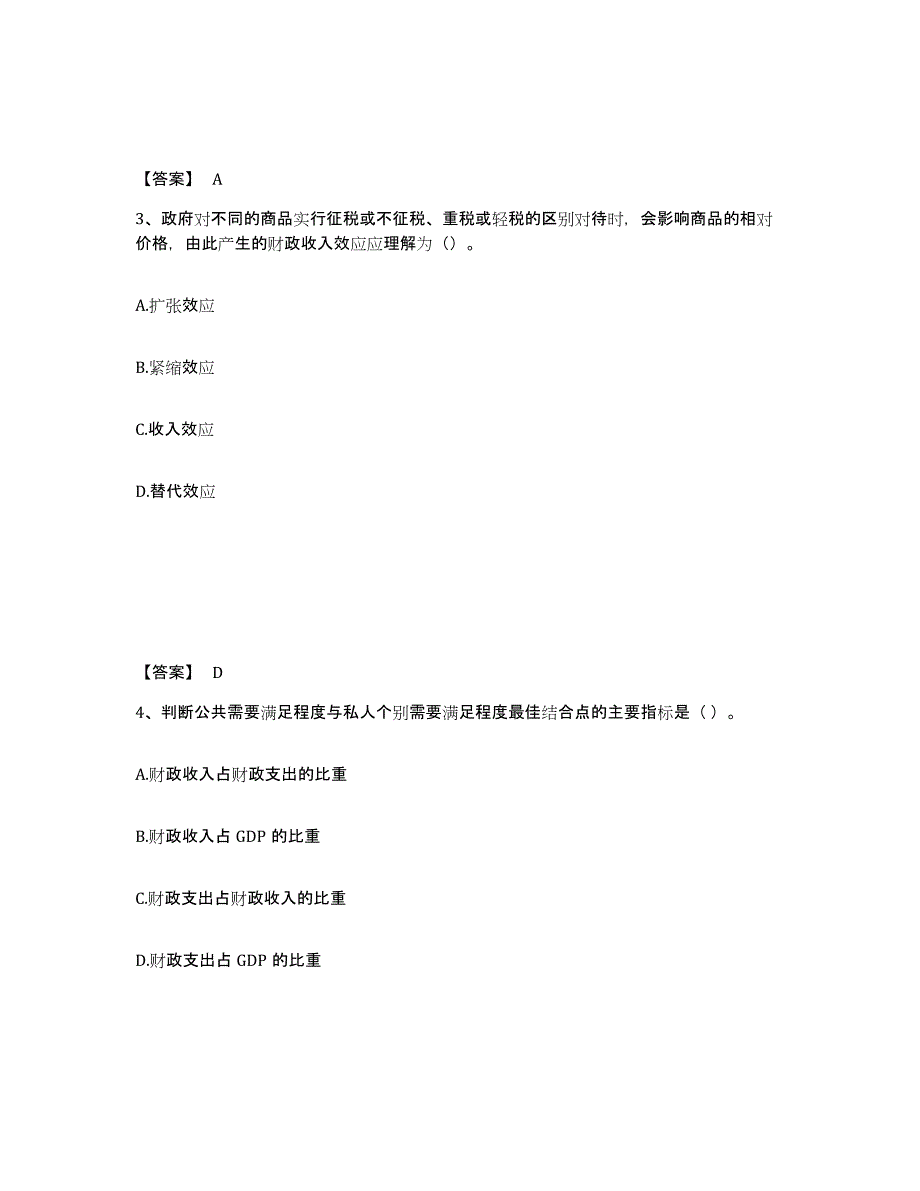 【答案】 A

3、政府对不同的商品实行征税或不征税、重税或轻税的区别对待时，会影响商品的相对价格，由此产生的财政收入效应应理解为（）。

A.扩张效应

B.紧缩效应

C.收入效应

D.替代效应

【答案】 D

4、判断公共需要满足程度与私人个别需要满足程度最佳结合点的主要指标是（ ）。

A.财政收入占财政支出的比重

B.财政收入占 GDP 的比重

C.财政支出占财政收入的比重

D.财政支出占 GDP 的比重